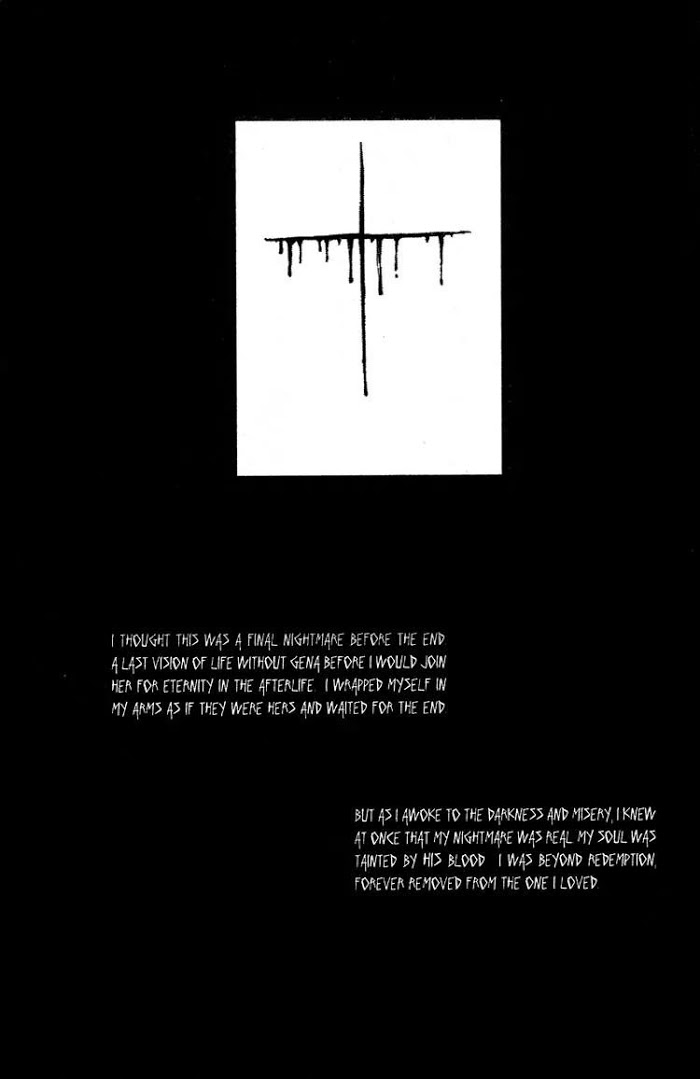 I THOUGHT THIS WAS A FINAL NIGHTMARE BEFORE THE END A LAST VISION OF LIFE WITHOUT GENA BEFORE I WOULD JOIN HER FOR ETERNITY IN THE AFTERLIFE. I WRAPPED MYSELF IN MY ARMS AS IF THEY WERE HERS AND WAITED FOR THE END

BUT AS I AWOKE TO THE DARKNESS AND MISERY, I KNEW AT ONCE THAT MY NIGHTMARE WAS REAL MY SOUL WAS TAINTED BY HIS BLOOD. I WAS BEYOND REDEMPTION, FOREVER REMOVED FROM THE ONE I LOVED